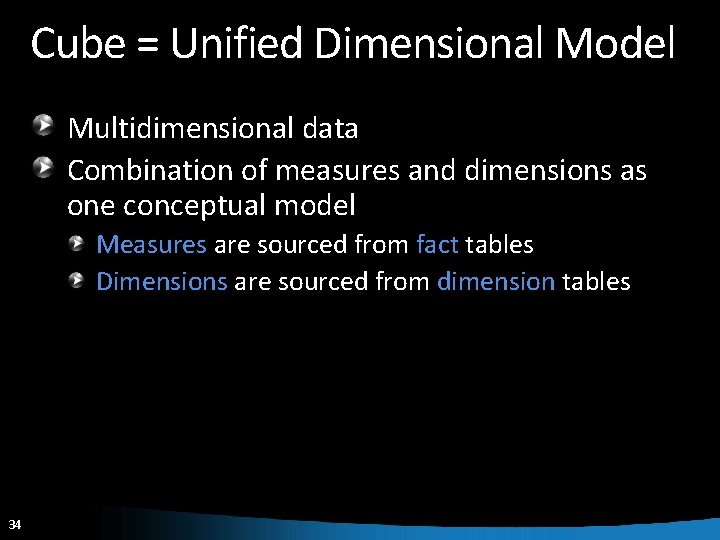 Cube = Unified Dimensional Model

• Multidimensional data
• Combination of measures and dimensions as one conceptual model
• Measures are sourced from fact tables
• Dimensions are sourced from dimension tables

34